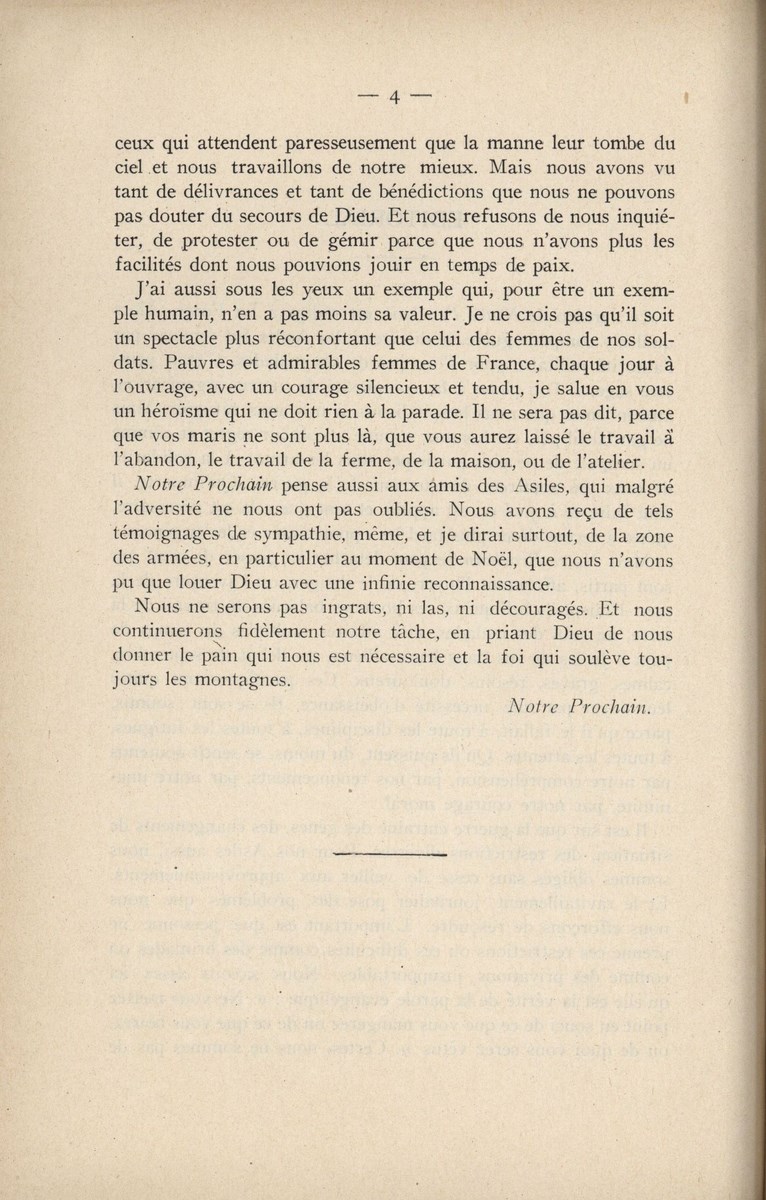 — 4 —

ceux qui attendent paresseusement que la manne leur tombe du ciel et nous travaillons de notre mieux. Mais nous avons vu tant de délivrances et tant de bénédictions que nous ne pouvons pas douter du secours de Dieu. Et nous refusons de nous inquiéter, de protester ou de gémir parce que nous n'avons plus les facilités dont nous pouvions jouir en temps de paix.

J'ai aussi sous les yeux un exemple qui, pour être un exemple humain, n'en a pas moins sa valeur. Je ne crois pas qu'il soit un spectacle plus réconfortant que celui des femmes de nos soldats. Pauvres et admirables femmes de France, chaque jour à l'ouvrage, avec un courage silencieux et tendu, je salue en vous un héroïsme qui ne doit rien à la parade. Il ne sera pas dit, parce que vos maris ne sont plus là, que vous aurez laissé le travail à l'abandon, le travail de la ferme, de la maison, ou de l'atelier.

Notre Prochain pense aussi aux amis des Asiles, qui malgré l'adversité ne nous ont pas oubliés. Nous avons reçu de tels témoignages de sympathie, même, et je dirai surtout, de la zone des armées, en particulier au moment de Noël, que nous n'avons pu que louer Dieu avec une infinie reconnaissance.

Nous ne serons pas ingrats, ni las, ni découragés. Et nous continuerons fidèlement notre tâche, en priant Dieu de nous donner le pain qui nous est nécessaire et la foi qui soulève toujours les montagnes.

Notre Prochain.